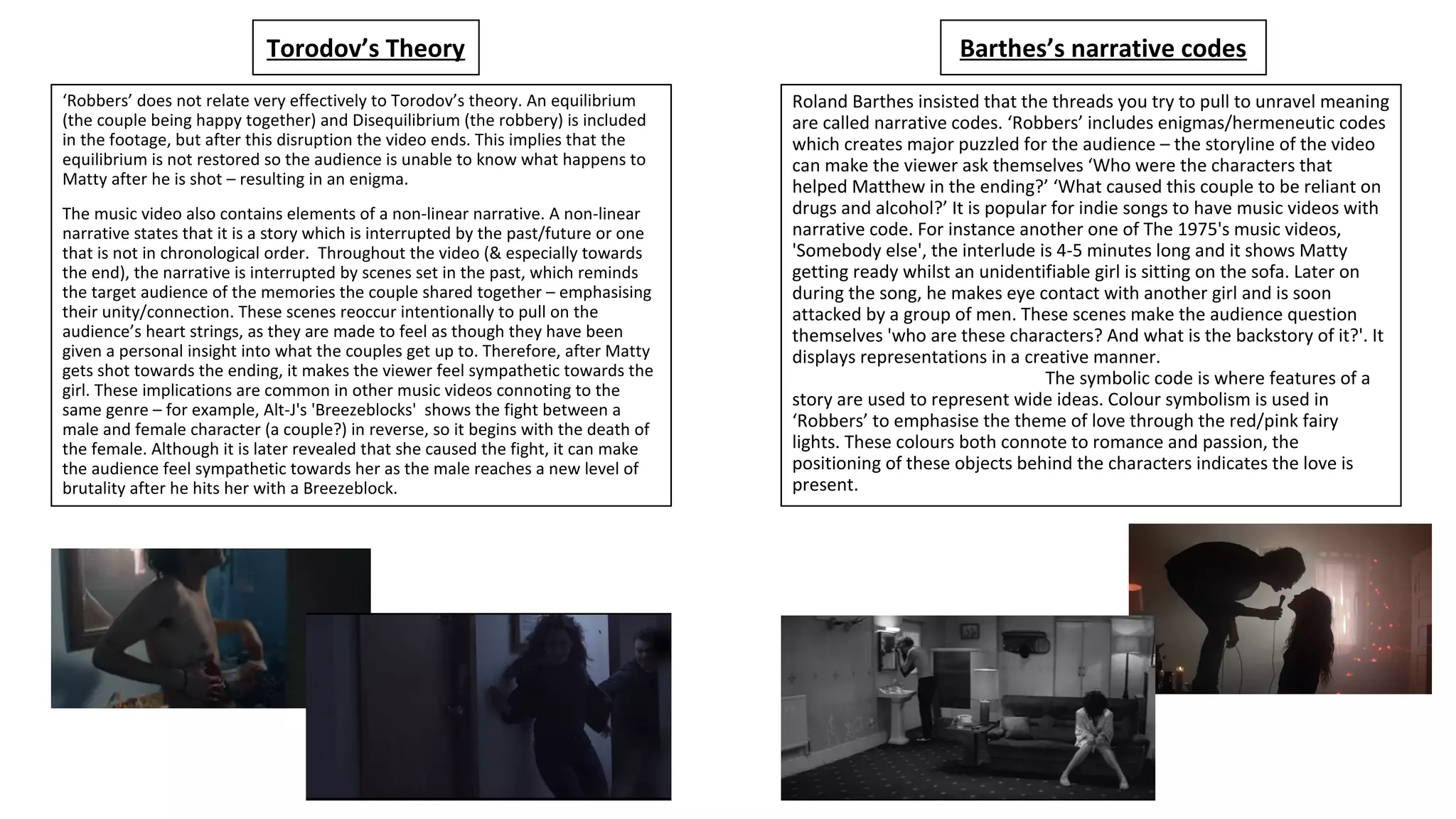 Torodov's Theory

'Robbers' does not relate very effectively to Torodov's theory. An equilibrium (the couple being happy together) and Disequilibrium (the robbery) is included in the footage, but after this disruption the video ends. This implies that the equilibrium is not restored so the audience is unable to know what happens to Matty after he is shot – resulting in an enigma.

The music video also contains elements of a non-linear narrative. A non-linear narrative states that it is a story which is interrupted by the past/future or one that is not in chronological order. Throughout the video (& especially towards the end), the narrative is interrupted by scenes set in the past, which reminds the target audience of the memories the couple shared together – emphasising their unity/connection. These scenes reoccur intentionally to pull on the audience's heart strings, as they are made to feel as though they have been given a personal insight into what the couples get up to. Therefore, after Matty gets shot towards the ending, it makes the viewer feel sympathetic towards the girl. These implications are common in other music videos connoting to the same genre – for example, Alt-J's 'Breezeblocks' shows the fight between a male and female character (a couple?) in reverse, so it begins with the death of the female. Although it is later revealed that she caused the fight, it can make the audience feel sympathetic towards her as the male reaches a new level of brutality after he hits her with a Breezeblock.

Barthes's narrative codes

Roland Barthes insisted that the threads you try to pull to unravel meaning are called narrative codes. 'Robbers' includes enigmas/hermeneutic codes which creates major puzzled for the audience – the storyline of the video can make the viewer ask themselves 'Who were the characters that helped Matthew in the ending?' 'What caused this couple to be reliant on drugs and alcohol?' It is popular for indie songs to have music videos with narrative code. For instance another one of The 1975's music videos, 'Somebody else', the interlude is 4-5 minutes long and it shows Matty getting ready whilst an unidentifiable girl is sitting on the sofa. Later on during the song, he makes eye contact with another girl and is soon attacked by a group of men. These scenes make the audience question themselves 'who are these characters? And what is the backstory of it?'. It displays representations in a creative manner.

The symbolic code is where features of a story are used to represent wide ideas. Colour symbolism is used in 'Robbers' to emphasise the theme of love through the red/pink fairy lights. These colours both connote to romance and passion, the positioning of these objects behind the characters indicates the love is present.